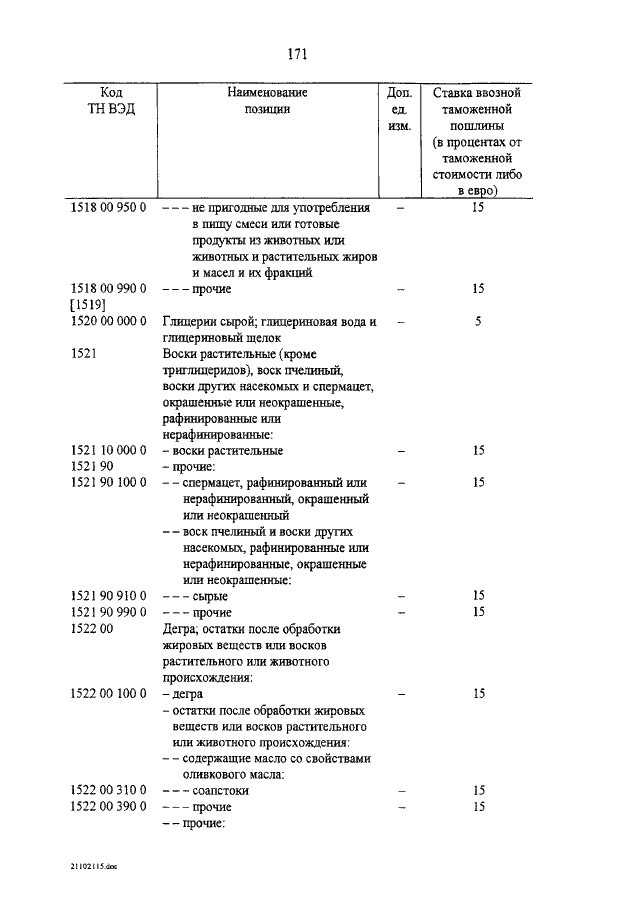 171

| Код ТН ВЭД | Наименование позиции | Доп. ед. изм. | Ставка ввозной таможенной пошлины (в процентах от таможенной стоимости либо в евро) |
|---|---|---|---|
| 1518 00 950 0 | – – – не пригодные для употребления в пищу смеси или готовые продукты из животных или животных и растительных жиров и масел и их фракций | – | 15 |
| 1518 00 990 0 | – – – прочие | – | 15 |
| [1519] | | | |
| 1520 00 000 0 | Глицерин сырой; глицериновая вода и глицериновый щелок | – | 5 |
| 1521 | Воски растительные (кроме триглицеридов), воск пчелиный, воски других насекомых и спермацет, окрашенные или неокрашенные, рафинированные или нерафинированные: | | |
| 1521 10 000 0 | – воски растительные | – | 15 |
| 1521 90 | – прочие: | | |
| 1521 90 100 0 | – – спермацет, рафинированный или нерафинированный, окрашенный или неокрашенный | – | 15 |
| | – – воск пчелиный и воски других насекомых, рафинированные или нерафинированные, окрашенные или неокрашенные: | | |
| 1521 90 910 0 | – – – сырые | – | 15 |
| 1521 90 990 0 | – – – прочие | – | 15 |
| 1522 00 | Дегра; остатки после обработки жировых веществ или восков растительного или животного происхождения: | | |
| 1522 00 100 0 | – дегра | – | 15 |
| | – остатки после обработки жировых веществ или восков растительного или животного происхождения: | | |
| | – – содержащие масло со свойствами оливкового масла: | | |
| 1522 00 310 0 | – – – соапстоки | – | 15 |
| 1522 00 390 0 | – – – прочие | – | 15 |
| | – – прочие: | | |

21102115.doc